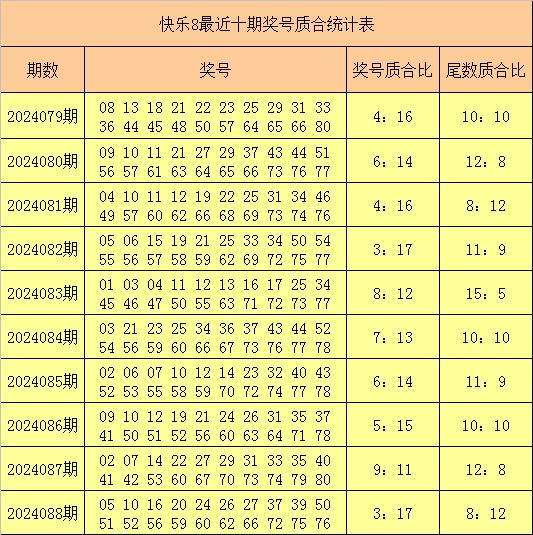 快乐8最近十期奖号质合统计表

| 期数 | 奖号 | 奖号质合比 | 尾数质合比 |
|---|---|---|---|
| 2024079期 | 08 13 18 21 22 23 25 29 31 33 36 44 45 48 50 57 64 65 66 80 | 4：16 | 10：10 |
| 2024080期 | 09 10 11 21 27 29 37 43 44 51 56 57 61 63 64 65 66 73 76 77 | 6：14 | 12：8 |
| 2024081期 | 04 10 11 12 19 22 25 31 34 46 49 57 60 62 66 68 69 73 74 76 | 4：16 | 8：12 |
| 2024082期 | 05 06 15 19 21 25 33 34 50 54 55 56 57 58 59 62 69 72 75 77 | 3：17 | 11：9 |
| 2024083期 | 01 03 04 11 12 13 16 17 25 34 45 46 47 50 55 63 71 72 73 77 | 8：12 | 15：5 |
| 2024084期 | 03 21 23 25 34 36 37 43 44 52 54 56 59 60 66 67 73 76 77 78 | 7：13 | 10：10 |
| 2024085期 | 02 06 07 10 12 14 23 32 40 43 52 53 55 58 59 70 72 74 77 78 | 6：14 | 11：9 |
| 2024086期 | 09 10 12 19 21 24 26 31 35 37 41 50 51 52 56 60 63 64 71 78 | 5：15 | 10：10 |
| 2024087期 | 02 07 14 22 27 29 31 33 35 40 41 42 53 60 67 70 73 74 79 80 | 9：11 | 12：8 |
| 2024088期 | 05 10 16 20 24 26 27 37 39 50 51 52 56 59 60 62 66 72 75 76 | 3：17 | 8：12 |